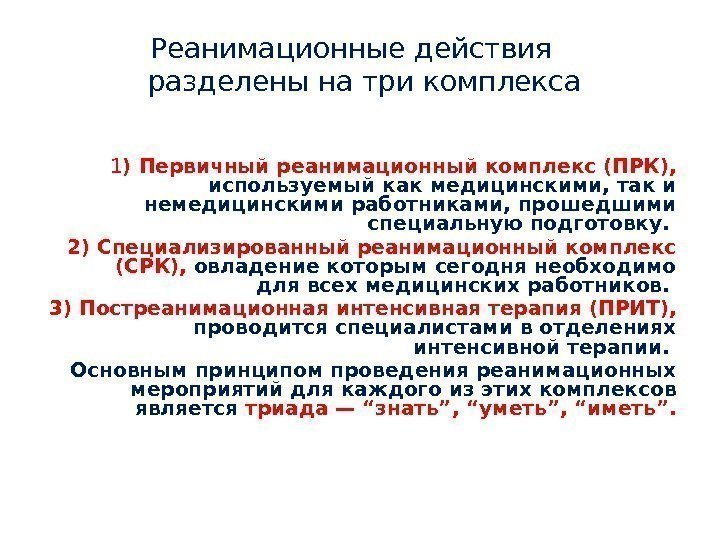 Реанимационные действия разделены на три комплекса

1) Первичный реанимационный комплекс (ПРК), используемый как медицинскими, так и немедицинскими работниками, прошедшими специальную подготовку.

2) Специализированный реанимационный комплекс (СРК), овладение которым сегодня необходимо для всех медицинских работников.

3) Постреанимационная интенсивная терапия (ПРИТ), проводится специалистами в отделениях интенсивной терапии.

Основным принципом проведения реанимационных мероприятий для каждого из этих комплексов является триада — “знать”, “уметь”, “иметь”.